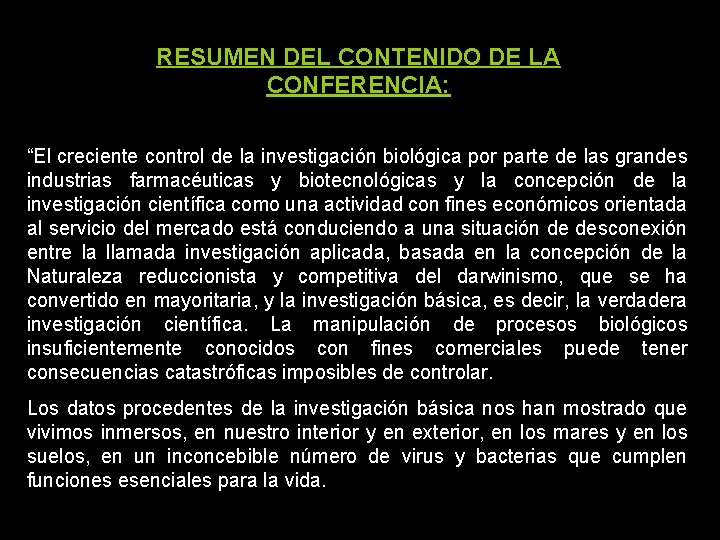 RESUMEN DEL CONTENIDO DE LA CONFERENCIA:

“El creciente control de la investigación biológica por parte de las grandes industrias farmacéuticas y biotecnológicas y la concepción de la investigación científica como una actividad con fines económicos orientada al servicio del mercado está conduciendo a una situación de desconexión entre la llamada investigación aplicada, basada en la concepción de la Naturaleza reduccionista y competitiva del darwinismo, que se ha convertido en mayoritaria, y la investigación básica, es decir, la verdadera investigación científica. La manipulación de procesos biológicos insuficientemente conocidos con fines comerciales puede tener consecuencias catastróficas imposibles de controlar.

Los datos procedentes de la investigación básica nos han mostrado que vivimos inmersos, en nuestro interior y en exterior, en los mares y en los suelos, en un inconcebible número de virus y bacterias que cumplen funciones esenciales para la vida.